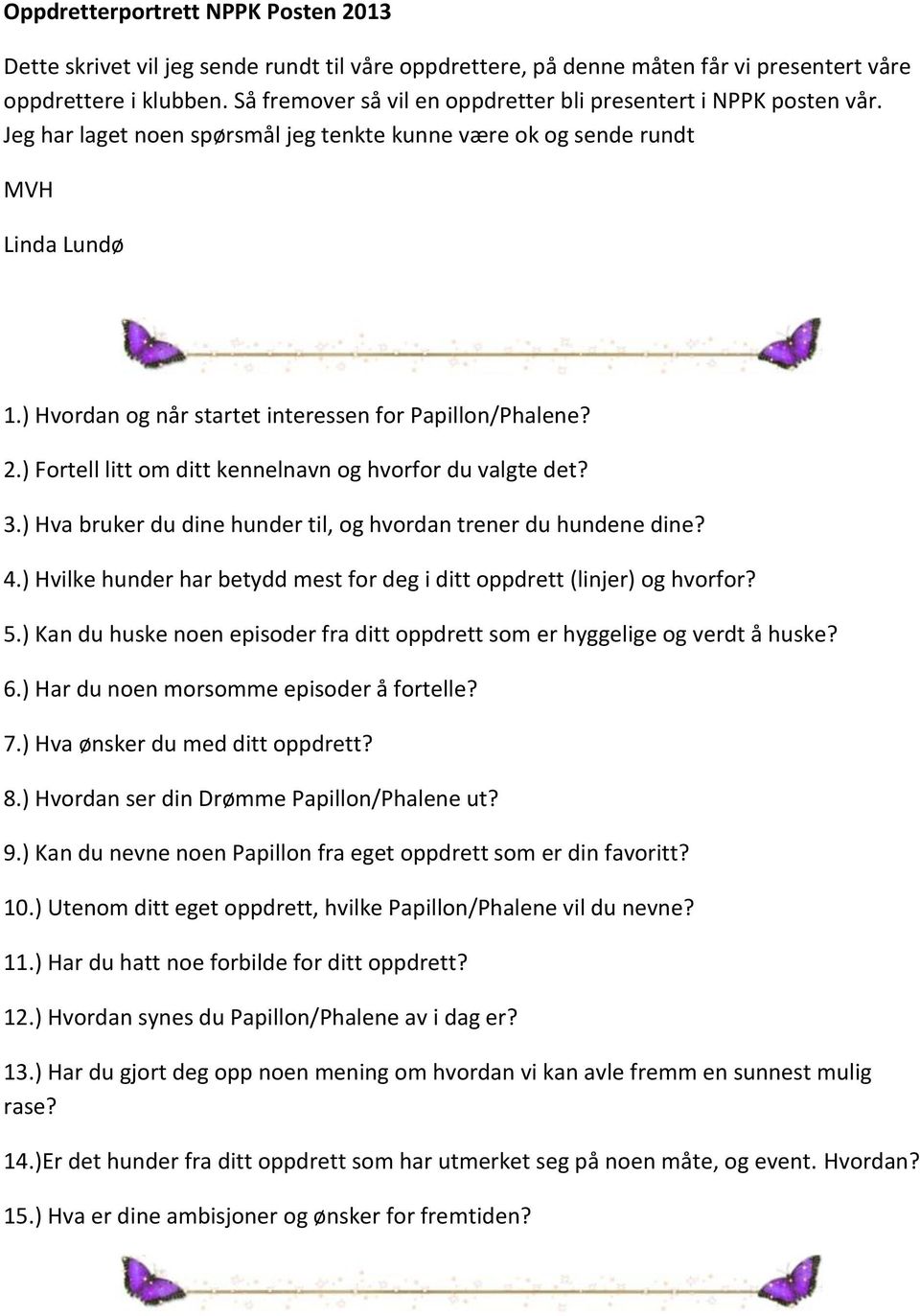 Oppdretterportrett NPPK Posten 2013

Dette skrivet vil jeg sende rundt til våre oppdrettere, på denne måten får vi presentert våre oppdrettere i klubben. Så fremover så vil en oppdretter bli presentert i NPPK posten vår. Jeg har laget noen spørsmål jeg tenkte kunne være ok og sende rundt

MVH

Linda Lundø

1.) Hvordan og når startet interessen for Papillon/Phalene?

2.) Fortell litt om ditt kennelnavn og hvorfor du valgte det?

3.) Hva bruker du dine hunder til, og hvordan trener du hundene dine?

4.) Hvilke hunder har betydd mest for deg i ditt oppdrett (linjer) og hvorfor?

5.) Kan du huske noen episoder fra ditt oppdrett som er hyggelige og verdt å huske?

6.) Har du noen morsomme episoder å fortelle?

7.) Hva ønsker du med ditt oppdrett?

8.) Hvordan ser din Drømme Papillon/Phalene ut?

9.) Kan du nevne noen Papillon fra eget oppdrett som er din favoritt?

10.) Utenom ditt eget oppdrett, hvilke Papillon/Phalene vil du nevne?

11.) Har du hatt noe forbilde for ditt oppdrett?

12.) Hvordan synes du Papillon/Phalene av i dag er?

13.) Har du gjort deg opp noen mening om hvordan vi kan avle fremm en sunnest mulig rase?

14.)Er det hunder fra ditt oppdrett som har utmerket seg på noen måte, og event. Hvordan?

15.) Hva er dine ambisjoner og ønsker for fremtiden?